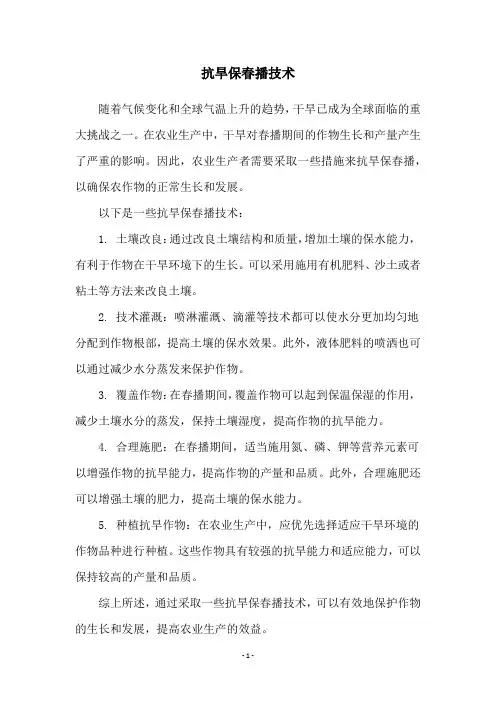 抗旱保春播技术

随着气候变化和全球气温上升的趋势，干旱已成为全球面临的重大挑战之一。在农业生产中，干旱对春播期间的作物生长和产量产生了严重的影响。因此，农业生产者需要采取一些措施来抗旱保春播，以确保农作物的正常生长和发展。

以下是一些抗旱保春播技术：

1. 土壤改良：通过改良土壤结构和质量，增加土壤的保水能力，有利于作物在干旱环境下的生长。可以采用施用有机肥料、沙土或者粘土等方法来改良土壤。

2. 技术灌溉：喷淋灌溉、滴灌等技术都可以使水分更加均匀地分配到作物根部，提高土壤的保水效果。此外，液体肥料的喷洒也可以通过减少水分蒸发来保护作物。

3. 覆盖作物：在春播期间，覆盖作物可以起到保温保湿的作用，减少土壤水分的蒸发，保持土壤湿度，提高作物的抗旱能力。

4. 合理施肥：在春播期间，适当施用氮、磷、钾等营养元素可以增强作物的抗旱能力，提高作物的产量和品质。此外，合理施肥还可以增强土壤的肥力，提高土壤的保水能力。

5. 种植抗旱作物：在农业生产中，应优先选择适应干旱环境的作物品种进行种植。这些作物具有较强的抗旱能力和适应能力，可以保持较高的产量和品质。

综上所述，通过采取一些抗旱保春播技术，可以有效地保护作物的生长和发展，提高农业生产的效益。

- 1 -